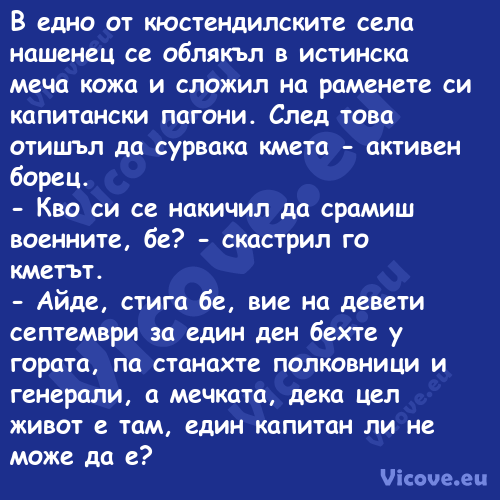 В едно от кюстендилските села нашенец се облякъл в истинска меча кожа и сложил на раменете си капитански пагони. След това отишъл да сурвака кмета - активен борец.
- Кво си се накичил да срамиш военните, бе? - скастрил го кметът.
- Айде, стига бе, вие на девети септември за един ден бехте у гората, па станахте полковници и генерали, а мечката, дека цел живот е там, един капитан ли не може да е?

Vicove.eu